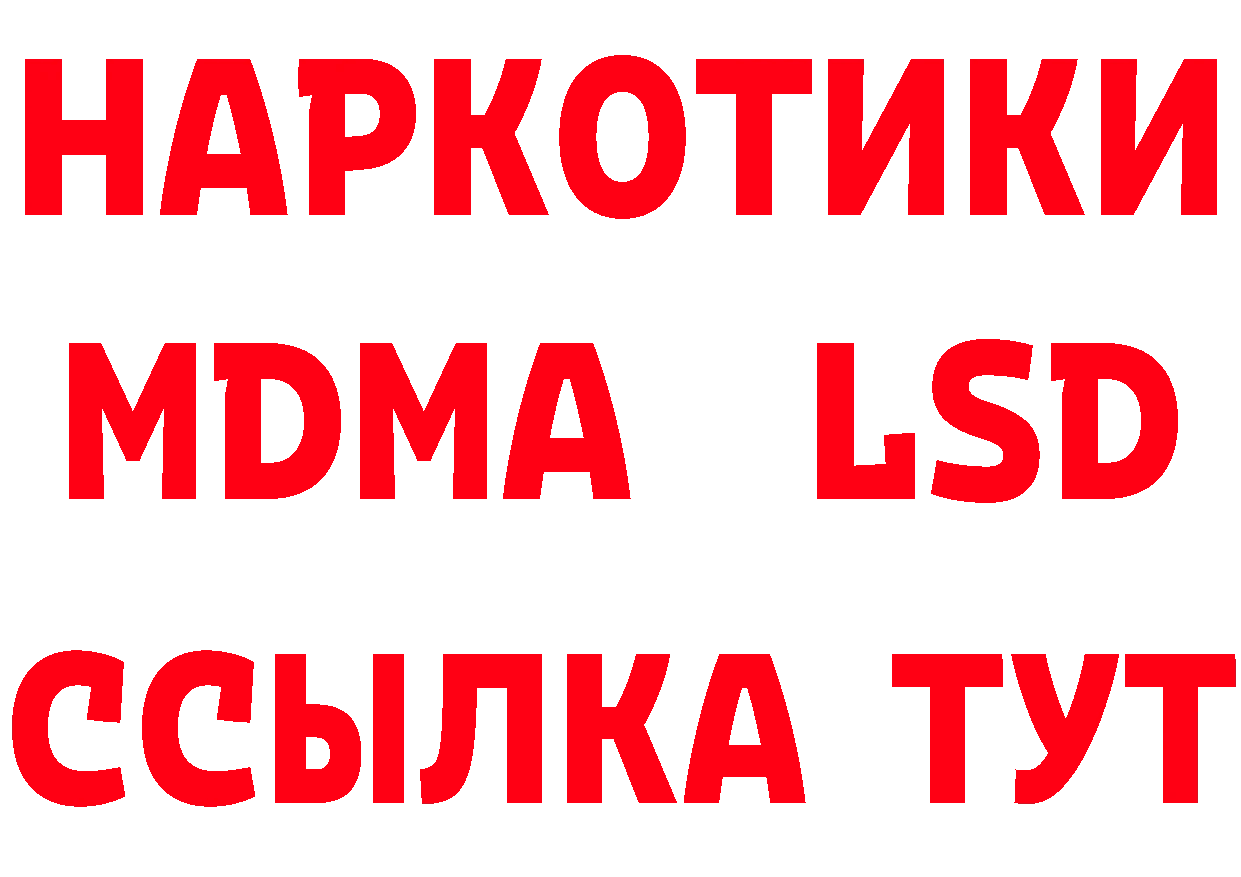 НАРКОТИКИ
MDMA LSD
ССЫЛКА ТУТ